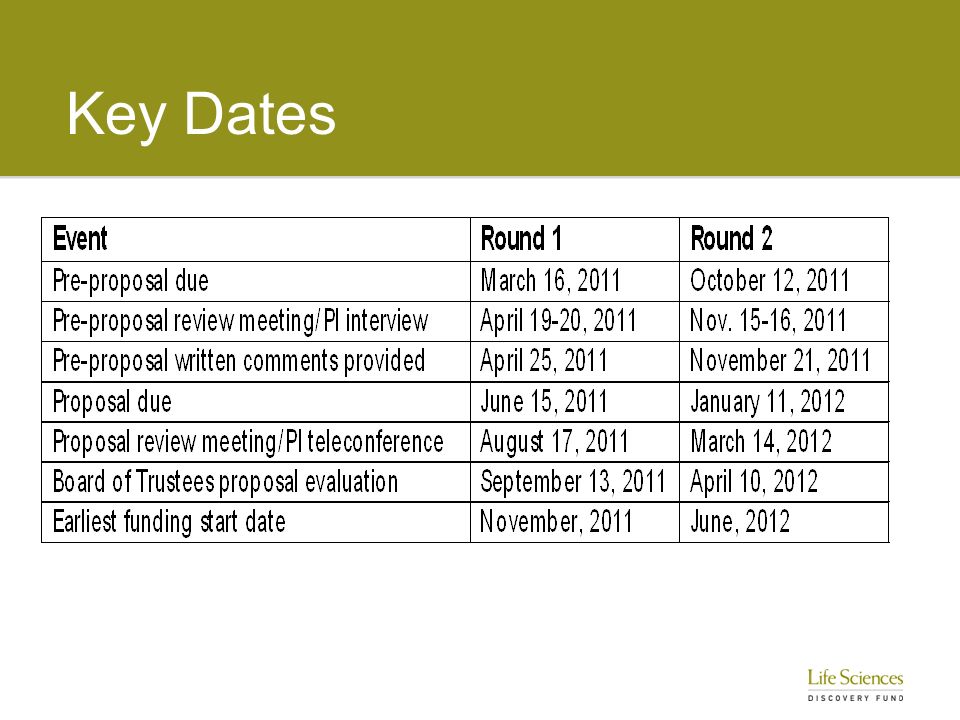 Key Dates

| Event | Round 1 | Round 2 |
|---|---|---|
| Pre-proposal due | March 16, 2011 | October 12, 2011 |
| Pre-proposal review meeting/PI interview | April 19-20, 2011 | Nov. 15-16, 2011 |
| Pre-proposal written comments provided | April 25, 2011 | November 21, 2011 |
| Proposal due | June 15, 2011 | January 11, 2012 |
| Proposal review meeting/PI teleconference | August 17, 2011 | March 14, 2012 |
| Board of Trustees proposal evaluation | September 13, 2011 | April 10, 2012 |
| Earliest funding start date | November, 2011 | June, 2012 |

Life Sciences
DISCOVERY FUND